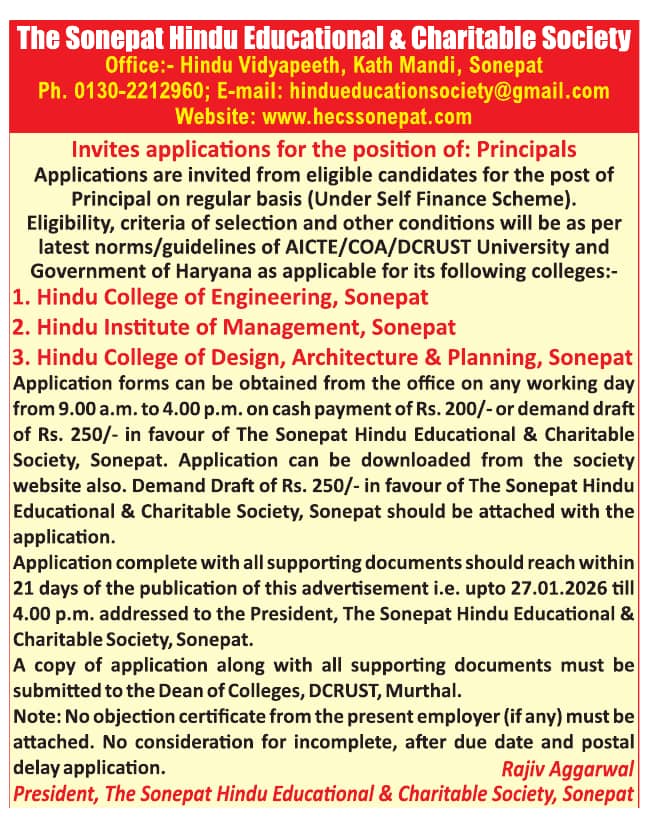 The Sonepat Hindu Educational & Charitable Society
Office:- Hindu Vidyapeeth, Kath Mandi, Sonepat
Ph. 0130-2212960; E-mail: hindueducationsociety@gmail.com
Website: www.hecssonepat.com

Invites applications for the position of: Principals
Applications are invited from eligible candidates for the post of Principal on regular basis (Under Self Finance Scheme). Eligibility, criteria of selection and other conditions will be as per latest norms/guidelines of AICTE/COA/DCRUST University and Government of Haryana as applicable for its following colleges:-

1. Hindu College of Engineering, Sonepat
2. Hindu Institute of Management, Sonepat
3. Hindu College of Design, Architecture & Planning, Sonepat

Application forms can be obtained from the office on any working day from 9.00 a.m. to 4.00 p.m. on cash payment of Rs. 200/- or demand draft of Rs. 250/- in favour of The Sonepat Hindu Educational & Charitable Society, Sonepat. Application can be downloaded from the society website also. Demand Draft of Rs. 250/- in favour of The Sonepat Hindu Educational & Charitable Society, Sonepat should be attached with the application.
Application complete with all supporting documents should reach within 21 days of the publication of this advertisement i.e. upto 27.01.2026 till 4.00 p.m. addressed to the President, The Sonepat Hindu Educational & Charitable Society, Sonepat.
A copy of application along with all supporting documents must be submitted to the Dean of Colleges, DCRUST, Murthal.
Note: No objection certificate from the present employer (if any) must be attached. No consideration for incomplete, after due date and postal delay application.

Rajiv Aggarwal
President, The Sonepat Hindu Educational & Charitable Society, Sonepat